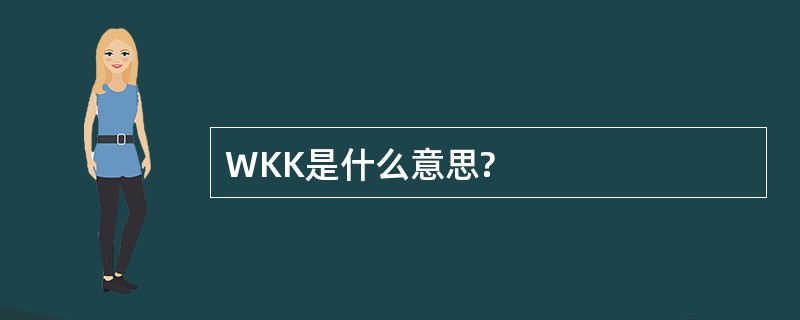 WKK是什么意思?